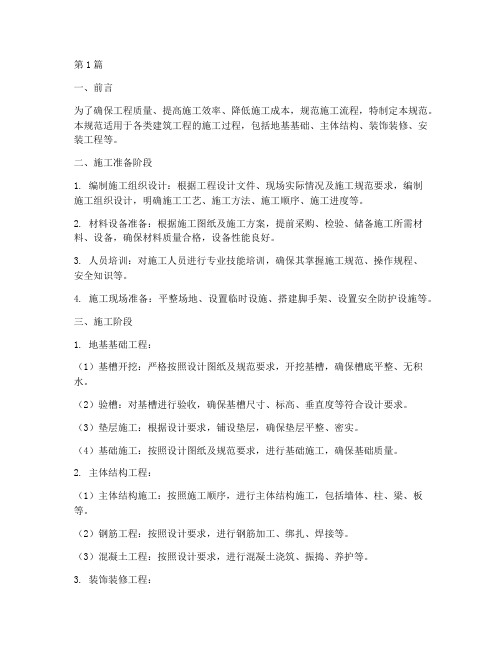 第1篇

一、前言

为了确保工程质量、提高施工效率、降低施工成本，规范施工流程，特制定本规范。本规范适用于各类建筑工程的施工过程，包括地基基础、主体结构、装饰装修、安装工程等。

二、施工准备阶段

1. 编制施工组织设计：根据工程设计文件、现场实际情况及施工规范要求，编制施工组织设计，明确施工工艺、施工方法、施工顺序、施工进度等。

2. 材料设备准备：根据施工图纸及施工方案，提前采购、检验、储备施工所需材料、设备，确保材料质量合格，设备性能良好。

3. 人员培训：对施工人员进行专业技能培训，确保其掌握施工规范、操作规程、安全知识等。

4. 施工现场准备：平整场地、设置临时设施、搭建脚手架、设置安全防护设施等。

三、施工阶段

1. 地基基础工程：

（1）基槽开挖：严格按照设计图纸及规范要求，开挖基槽，确保槽底平整、无积水。

（2）验槽：对基槽进行验收，确保基槽尺寸、标高、垂直度等符合设计要求。

（3）垫层施工：根据设计要求，铺设垫层，确保垫层平整、密实。

（4）基础施工：按照设计图纸及规范要求，进行基础施工，确保基础质量。

2. 主体结构工程：

（1）主体结构施工：按照施工顺序，进行主体结构施工，包括墙体、柱、梁、板等。

（2）钢筋工程：按照设计要求，进行钢筋加工、绑扎、焊接等。

（3）混凝土工程：按照设计要求，进行混凝土浇筑、振捣、养护等。

3. 装饰装修工程：